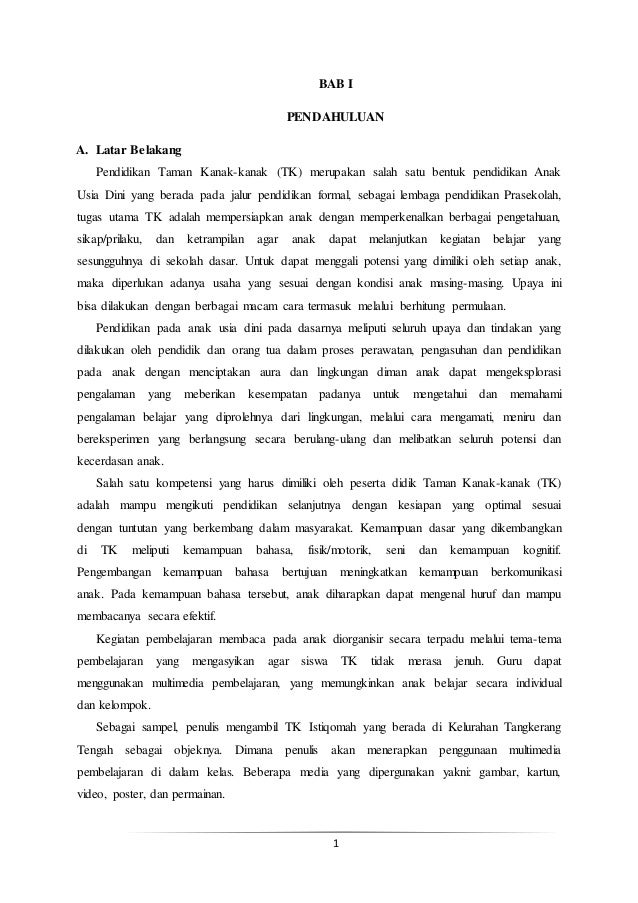 BAB I

PENDAHULUAN

A. Latar Belakang

Pendidikan Taman Kanak-kanak (TK) merupakan salah satu bentuk pendidikan Anak Usia Dini yang berada pada jalur pendidikan formal, sebagai lembaga pendidikan Prasekolah, tugas utama TK adalah mempersiapkan anak dengan memperkenalkan berbagai pengetahuan, sikap/prilaku, dan ketrampilan agar anak dapat melanjutkan kegiatan belajar yang sesungguhnya di sekolah dasar. Untuk dapat menggali potensi yang dimiliki oleh setiap anak, maka diperlukan adanya usaha yang sesuai dengan kondisi anak masing-masing. Upaya ini bisa dilakukan dengan berbagai macam cara termasuk melalui berhitung permulaan.

Pendidikan pada anak usia dini pada dasarnya meliputi seluruh upaya dan tindakan yang dilakukan oleh pendidik dan orang tua dalam proses perawatan, pengasuhan dan pendidikan pada anak dengan menciptakan aura dan lingkungan diman anak dapat mengeksplorasi pengalaman yang meberikan kesempatan padanya untuk mengetahui dan memahami pengalaman belajar yang diprolehnya dari lingkungan, melalui cara mengamati, meniru dan bereksperimen yang berlangsung secara berulang-ulang dan melibatkan seluruh potensi dan kecerdasan anak.

Salah satu kompetensi yang harus dimiliki oleh peserta didik Taman Kanak-kanak (TK) adalah mampu mengikuti pendidikan selanjutnya dengan kesiapan yang optimal sesuai dengan tuntutan yang berkembang dalam masyarakat. Kemampuan dasar yang dikembangkan di TK meliputi kemampuan bahasa, fisik/motorik, seni dan kemampuan kognitif. Pengembangan kemampuan bahasa bertujuan meningkatkan kemampuan berkomunikasi anak. Pada kemampuan bahasa tersebut, anak diharapkan dapat mengenal huruf dan mampu membacanya secara efektif.

Kegiatan pembelajaran membaca pada anak diorganisir secara terpadu melalui tema-tema pembelajaran yang mengasyikan agar siswa TK tidak merasa jenuh. Guru dapat menggunakan multimedia pembelajaran, yang memungkinkan anak belajar secara individual dan kelompok.

Sebagai sampel, penulis mengambil TK Istiqomah yang berada di Kelurahan Tangkerang Tengah sebagai objeknya. Dimana penulis akan menerapkan penggunaan multimedia pembelajaran di dalam kelas. Beberapa media yang dipergunakan yakni: gambar, kartun, video, poster, dan permainan.

1